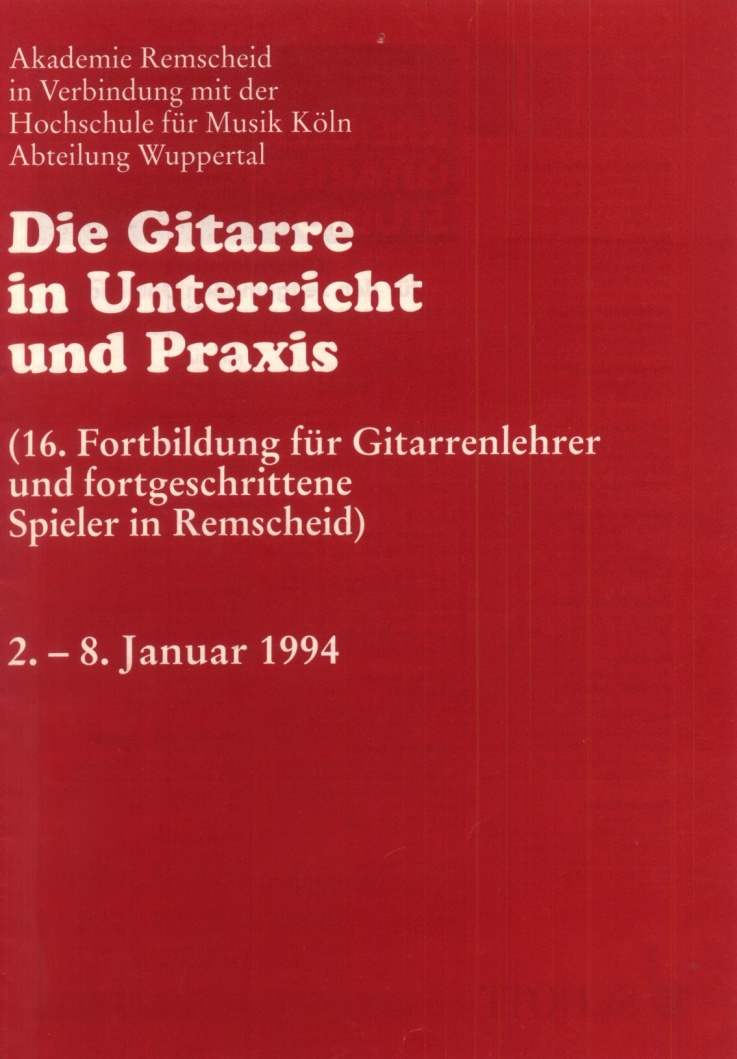 Akademie Remscheid
in Verbindung mit der
Hochschule für Musik Köln
Abteilung Wuppertal

Die Gitarre
in Unterricht
und Praxis

(16. Fortbildung für Gitarrenlehrer und fortgeschrittene Spieler in Remscheid)

2. – 8. Januar 1994